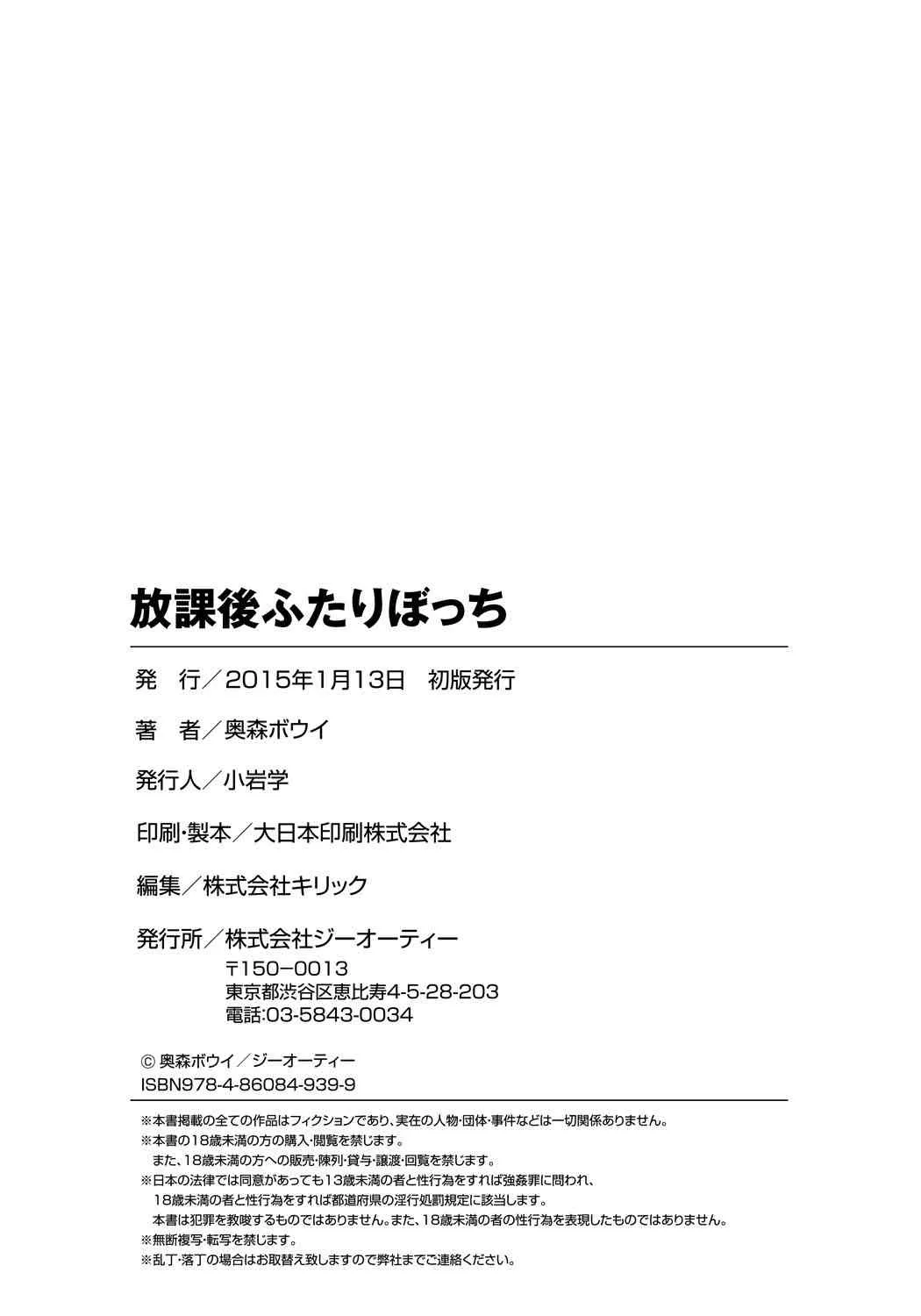 放課後ふたりぼっち

発　行／2015年1月13日　初版発行

著　者／奥森ボウイ

発行人／小岩学

印刷·製本／大日本印刷株式会社

編集／株式会社キリック

発行所／株式会社ジーオーティー
〒150−0013
東京都渋谷区恵比寿4-5-28-203
電話:03-5843-0034

© 奥森ボウイ／ジーオーティー
ISBN978-4-86084-939-9

※本書掲載の全ての作品はフィクションであり、実在の人物·団体·事件などは一切関係ありません。
※本書の18歳未満の方の購入·閲覧を禁じます。
また、18歳未満の方への販売·陳列·貸与·譲渡·回覧を禁じます。
※日本の法律では同意があっても13歳未満の者と性行為をすれば強姦罪に問われ、
18歳未満の者と性行為をすれば都道府県の淫行処罰規定に該当します。
本書は犯罪を教唆するものではありません。また、18歳未満の者の性行為を表現したものではありません。
※無断複写·転写を禁じます。
※乱丁·落丁の場合はお取替え致しますので弊社までご連絡ください。